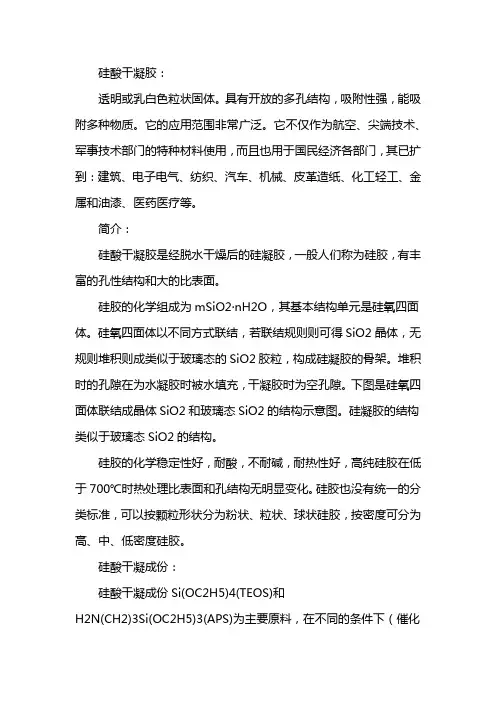 硅酸干凝胶：

透明或乳白色粒状固体。具有开放的多孔结构，吸附性强，能吸附多种物质。它的应用范围非常广泛。它不仅作为航空、尖端技术、军事技术部门的特种材料使用，而且也用于国民经济各部门，其已扩到：建筑、电子电气、纺织、汽车、机械、皮革造纸、化工轻工、金属和油漆、医药医疗等。

简介：

硅酸干凝胶是经脱水干燥后的硅凝胶，一般人们称为硅胶，有丰富的孔性结构和大的比表面。

硅胶的化学组成为 mSiO2·nH2O，其基本结构单元是硅氧四面体。硅氧四面体以不同方式联结，若联结规则则可得 SiO2 晶体，无规则堆积则成类似于玻璃态的 SiO2 胶粒，构成硅凝胶的骨架。堆积时的孔隙在为水凝胶时被水填充，干凝胶时为空孔隙。下图是硅氧四面体联结成晶体 SiO2 和玻璃态 SiO2 的结构示意图。硅凝胶的结构类似于玻璃态 SiO2 的结构。

硅胶的化学稳定性好，耐酸，不耐碱，耐热性好，高纯硅胶在低于 700℃时热处理比表面和孔结构无明显变化。硅胶也没有统一的分类标准，可以按颗粒形状分为粉状、粒状、球状硅胶，按密度可分为高、中、低密度硅胶。

硅酸干凝成份：

硅酸干凝成份 Si(OC2H5)4(TEOS)和 H2N(CH2)3Si(OC2H5)3(APS)为主要原料，在不同的条件下（催化